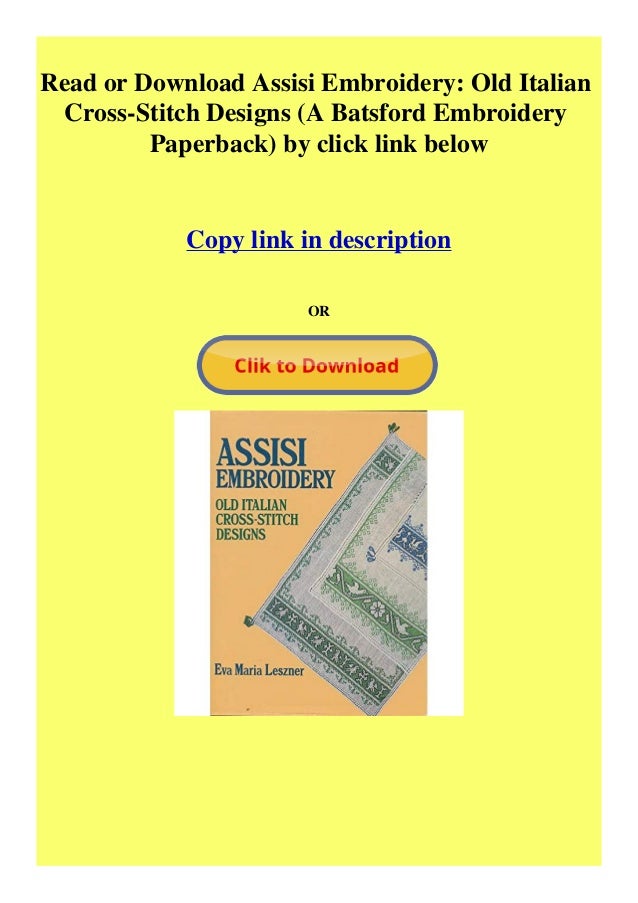 Read or Download Assisi Embroidery: Old Italian Cross-Stitch Designs (A Batsford Embroidery Paperback) by click link below

Copy link in description

OR

Clik to Download

ASSISI EMBROIDERY

OLD ITALIAN CROSS-STITCH DESIGNS

Eva Maria Leszner